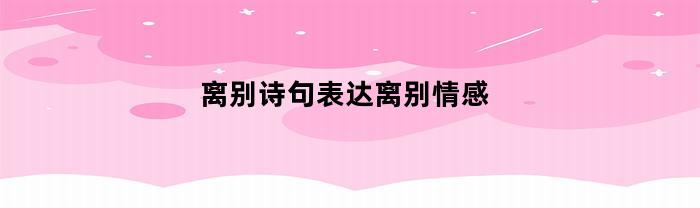 离别诗句表达离别情感